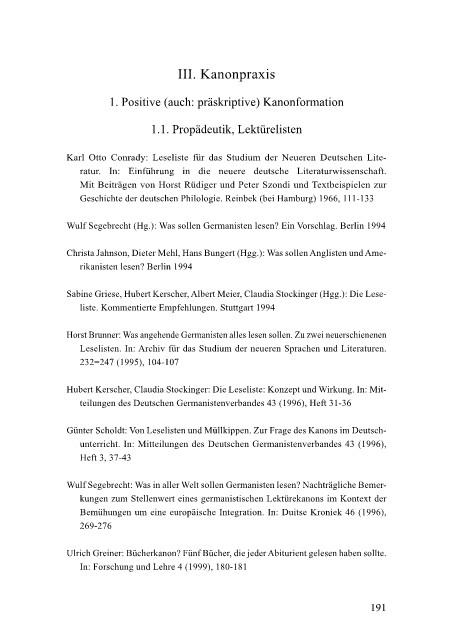 III. Kanonpraxis

1. Positive (auch: präskriptive) Kanonformation

1.1. Propädeutik, Lektürelisten

Karl Otto Conrady: Leseliste für das Studium der Neueren Deutschen Literatur. In: Einführung in die neuere deutsche Literaturwissenschaft. Mit Beiträgen von Horst Rüdiger und Peter Szondi und Textbeispielen zur Geschichte der deutschen Philologie. Reinbek (bei Hamburg) 1966, 111-133

Wulf Segebrecht (Hg.): Was sollen Germanisten lesen? Ein Vorschlag. Berlin 1994

Christa Jahnson, Dieter Mehl, Hans Bungert (Hgg.): Was sollen Anglisten und Amerikanisten lesen? Berlin 1994

Sabine Griese, Hubert Kerscher, Albert Meier, Claudia Stockinger (Hgg.): Die Leseliste. Kommentierte Empfehlungen. Stuttgart 1994

Horst Brunner: Was angehende Germanisten alles lesen sollen. Zu zwei neuerschienenen Leselisten. In: Archiv für das Studium der neueren Sprachen und Literaturen. 232=247 (1995), 104-107

Hubert Kerscher, Claudia Stockinger: Die Leseliste: Konzept und Wirkung. In: Mitteilungen des Deutschen Germanistenverbandes 43 (1996), Heft 31-36

Günter Scholdt: Von Leselisten und Müllkippen. Zur Frage des Kanons im Deutschunterricht. In: Mitteilungen des Deutschen Germanistenverbandes 43 (1996), Heft 3, 37-43

Wulf Segebrecht: Was in aller Welt sollen Germanisten lesen? Nachträgliche Bemerkungen zum Stellenwert eines germanistischen Lektürekanons im Kontext der Bemühungen um eine europäische Integration. In: Duitse Kroniek 46 (1996), 269-276

Ulrich Greiner: Bücherkanon? Fünf Bücher, die jeder Abiturient gelesen haben sollte. In: Forschung und Lehre 4 (1999), 180-181

191